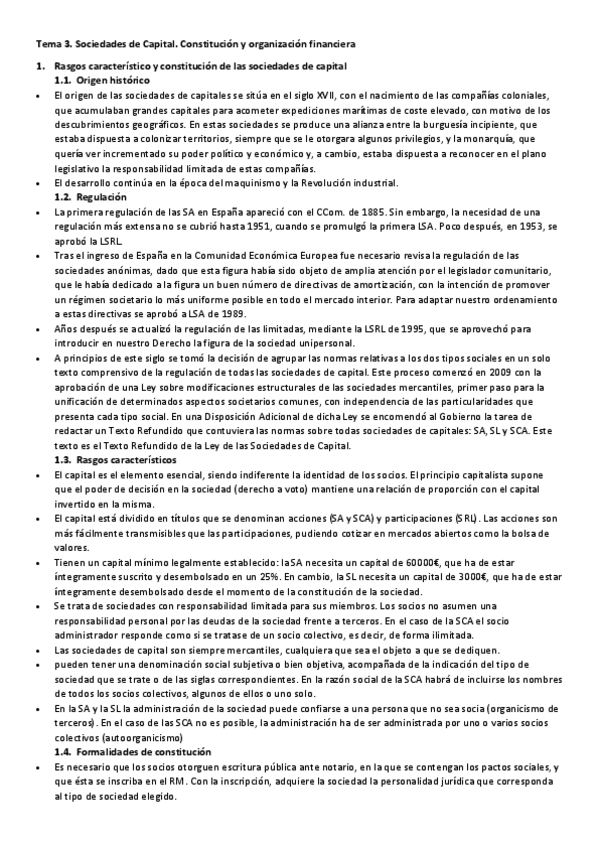 Tema 3. Sociedades de Capital. Constitución y organización financiera

1. Rasgos característico y constitución de las sociedades de capital
1.1. Origen histórico

• El origen de las sociedades de capitales se sitúa en el siglo XVII, con el nacimiento de las compañías coloniales, que acumulaban grandes capitales para acometer expediciones marítimas de coste elevado, con motivo de los descubrimientos geográficos. En estas sociedades se produce una alianza entre la burguesía incipiente, que estaba dispuesta a colonizar territorios, siempre que se le otorgara algunos privilegios, y la monarquía, que quería ver incrementado su poder político y económico y, a cambio, estaba dispuesta a reconocer en el plano legislativo la responsabilidad limitada de estas compañías.
• El desarrollo continúa en la época del maquinismo y la Revolución industrial.

1.2. Regulación

• La primera regulación de las SA en España apareció con el CCom. de 1885. Sin embargo, la necesidad de una regulación más extensa no se cubrió hasta 1951, cuando se promulgó la primera LSA. Poco después, en 1953, se aprobó la LSRL.
• Tras el ingreso de España en la Comunidad Económica Europea fue necesario revisa la regulación de las sociedades anónimas, dado que esta figura había sido objeto de amplia atención por el legislador comunitario, que le había dedicado a la figura un buen número de directivas de amortización, con la intención de promover un régimen societario lo más uniforme posible en todo el mercado interior. Para adaptar nuestro ordenamiento a estas directivas se aprobó a LSA de 1989.
• Años después se actualizó la regulación de las limitadas, mediante la LSRL de 1995, que se aprovechó para introducir en nuestro Derecho la figura de la sociedad unipersonal.
• A principios de este siglo se tomó la decisión de agrupar las normas relativas a los dos tipos sociales en un solo texto comprensivo de la regulación de todas las sociedades de capital. Este proceso comenzó en 2009 con la aprobación de una Ley sobre modificaciones estructurales de las sociedades mercantiles, primer paso para la unificación de determinados aspectos societarios comunes, con independencia de las particularidades que presenta cada tipo social. En una Disposición Adicional de dicha Ley se encomendó al Gobierno la tarea de redactar un Texto Refundido que contuviera las normas sobre todas sociedades de capitales: SA, SL y SCA. Este texto es el Texto Refundido de la Ley de las Sociedades de Capital.

1.3. Rasgos característicos

• El capital es el elemento esencial, siendo indiferente la identidad de los socios. El principio capitalista supone que el poder de decisión en la sociedad (derecho a voto) mantiene una relación de proporción con el capital invertido en la misma.
• El capital está dividido en títulos que se denominan acciones (SA y SCA) y participaciones (SRL). Las acciones son más fácilmente transmisibles que las participaciones, pudiendo cotizar en mercados abiertos como la bolsa de valores.
• Tienen un capital mínimo legalmente establecido: la SA necesita un capital de 60000€, que ha de estar íntegramente suscrito y desembolsado en un 25%. En cambio, la SL necesita un capital de 3000€, que ha de estar íntegramente desembolsado desde el momento de la constitución de la sociedad.
• Se trata de sociedades con responsabilidad limitada para sus miembros. Los socios no asumen una responsabilidad personal por las deudas de la sociedad frente a terceros. En el caso de la SCA el socio administrador responde como si se tratase de un socio colectivo, es decir, de forma ilimitada.
• Las sociedades de capital son siempre mercantiles, cualquiera que sea el objeto a que se dediquen.
• pueden tener una denominación social subjetiva o bien objetiva, acompañada de la indicación del tipo de sociedad que se trate o de las siglas correspondientes. En la razón social de la SCA habrá de incluirse los nombres de todos los socios colectivos, algunos de ellos o uno solo.
• En la SA y la SL la administración de la sociedad puede confiarse a una persona que no sea socia (organicismo de terceros). En el caso de las SCA no es posible, la administración ha de ser administrada por uno o varios socios colectivos (autoorganicismo)

1.4. Formalidades de constitución

• Es necesario que los socios otorguen escritura pública ante notario, en la que se contengan los pactos sociales, y que ésta se inscriba en el RM. Con la inscripción, adquiere la sociedad la personalidad jurídica que corresponda al tipo de sociedad elegido.